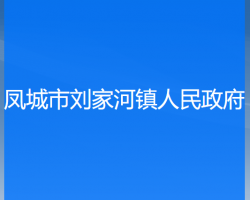 凤城市刘家河镇人民政府